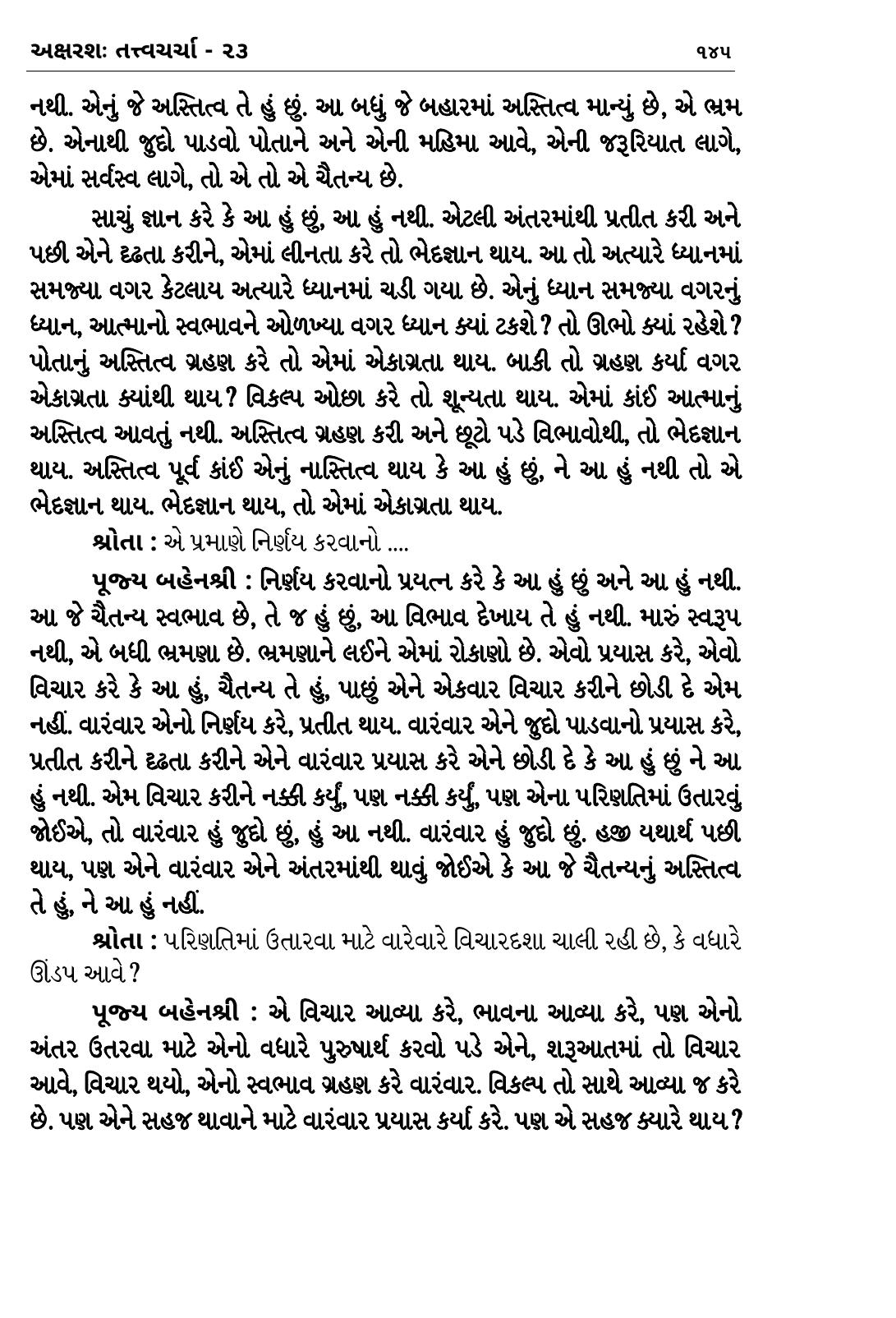 અક્ષરશઃ તત્ત્વચર્ચા - ૨૩ ૧૪૫

નથી. એનું જે અસ્તિત્વ તે હું છું. આ બધું જે બહારમાં અસ્તિત્વ માન્યું છે, એ ભ્રમ છે. એનાથી જુદો પાડવો પોતાને અને એની મહિમા આવે, એની જરૂરિયાત લાગે, એમાં સર્વસ્વ લાગે, તો એ તો એ ચૈતન્ય છે.

સાચું જ્ઞાન કરે કે આ હું છું, આ હું નથી. એટલી અંતરમાંથી પ્રતીત કરી અને પછી એને દૃઢતા કરીને, એમાં લીનતા કરે તો ભેદજ્ઞાન થાય. આ તો અત્યારે ધ્યાનમાં સમજ્યા વગર કેટલાય અત્યારે ધ્યાનમાં ચડી ગયા છે. એનું ધ્યાન સમજ્યા વગરનું ધ્યાન, આત્માનો સ્વભાવને ઓળખ્યા વગર ધ્યાન ક્યાં ટકશે? તો ઊભો ક્યાં રહેશે? પોતાનું અસ્તિત્વ ગ્રહણ કરે તો એમાં એકાગ્રતા થાય. બાકી તો ગ્રહણ કર્યા વગર એકાગ્રતા ક્યાંથી થાય? વિકલ્પ ઓછા કરે તો શૂન્યતા થાય. એમાં કાંઈ આત્માનું અસ્તિત્વ આવતું નથી. અસ્તિત્વ ગ્રહણ કરી અને છૂટો પડે વિભાવોથી, તો ભેદજ્ઞાન થાય. અસ્તિત્વ પૂર્વ કાંઈ એનું નાસ્તિત્વ થાય કે આ હું છું, ને આ હું નથી તો એ ભેદજ્ઞાન થાય. ભેદજ્ઞાન થાય, તો એમાં એકાગ્રતા થાય.

શ્રોતા : એ પ્રમાણે નિર્ણય કરવાનો ....

પૂજ્ય બહેનશ્રી : નિર્ણય કરવાનો પ્રયત્ન કરે કે આ હું છું અને આ હું નથી. આ જે ચૈતન્ય સ્વભાવ છે, તે જ હું છું, આ વિભાવ દેખાય તે હું નથી. મારું સ્વરૂપ નથી, એ બધી ભ્રમણા છે. ભ્રમણાને લઈને એમાં રોકાણો છે. એવો પ્રયાસ કરે, એવો વિચાર કરે કે આ હું, ચૈતન્ય તે હું, પાછું એને એકવાર વિચાર કરીને છોડી દે એમ નહીં. વારંવાર એનો નિર્ણય કરે, પ્રતીત થાય. વારંવાર એને જુદો પાડવાનો પ્રયાસ કરે, પ્રતીત કરીને દૃઢતા કરીને એને વારંવાર પ્રયાસ કરે એને છોડી દે કે આ હું છું ને આ હું નથી. એમ વિચાર કરીને નક્કી કર્યું, પણ નક્કી કર્યું, પણ એના પરિણતિમાં ઉતારવું જોઈએ, તો વારંવાર હું જુદો છું, હું આ નથી. વારંવાર હું જુદો છું. હજી યથાર્થ પછી થાય, પણ એને વારંવાર એને અંતરમાંથી થાવું જોઈએ કે આ જે ચૈતન્યનું અસ્તિત્વ તે હું, ને આ હું નહીં.

શ્રોતા : પરિણતિમાં ઉતારવા માટે વારેવારે વિચારદશા ચાલી રહી છે, કે વધારે ઊંડપ આવે?

પૂજ્ય બહેનશ્રી : એ વિચાર આવ્યા કરે, ભાવના આવ્યા કરે, પણ એનો અંતર ઉતરવા માટે એનો વધારે પુરુષાર્થ કરવો પડે એને, શરૂઆતમાં તો વિચાર આવે, વિચાર થયો, એનો સ્વભાવ ગ્રહણ કરે વારંવાર. વિકલ્પ તો સાથે આવ્યા જ કરે છે. પણ એને સહજ થાવાને માટે વારંવાર પ્રયાસ કર્યા કરે. પણ એ સહજ ક્યારે થાય?